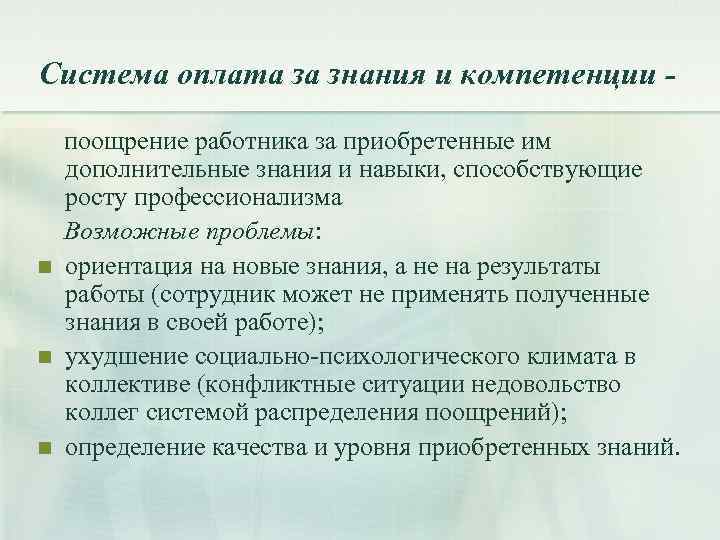 Система оплата за знания и компетенции -

поощрение работника за приобретенные им дополнительные знания и навыки, способствующие росту профессионализма

Возможные проблемы:

- ориентация на новые знания, а не на результаты работы (сотрудник может не применять полученные знания в своей работе);
- ухудшение социально-психологического климата в коллективе (конфликтные ситуации недовольство коллег системой распределения поощрений);
- определение качества и уровня приобретенных знаний.